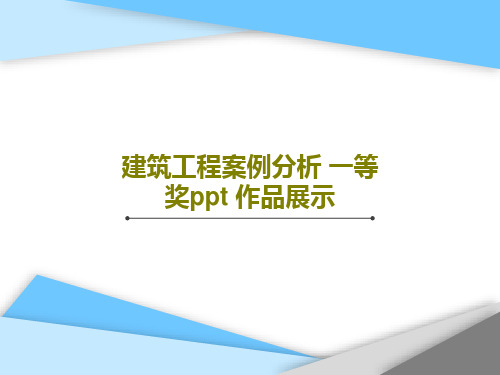 建筑工程案例分析 一等奖ppt 作品展示